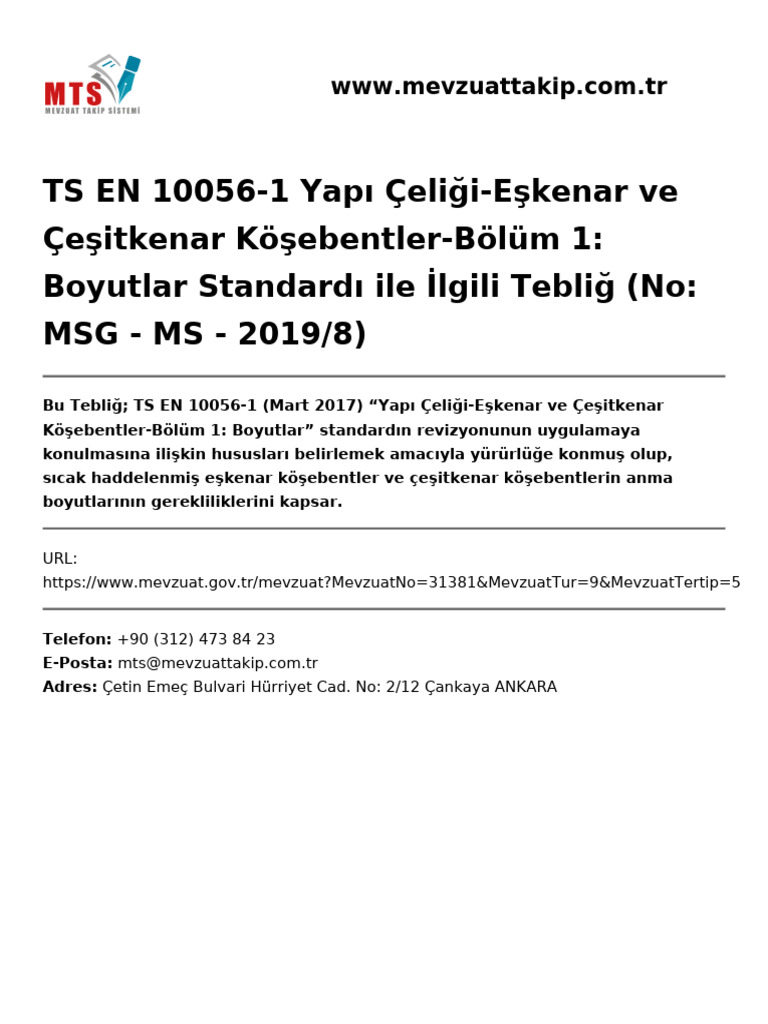 MTS
MEVZUAT TAKİP SİSTEMİ

www.mevzuattakip.com.tr

TS EN 10056-1 Yapı Çeliği-Eşkenar ve Çeşitkenar Köşebentler-Bölüm 1: Boyutlar Standardı ile İlgili Tebliğ (No: MSG - MS - 2019/8)

Bu Tebliğ; TS EN 10056-1 (Mart 2017) “Yapı Çeliği-Eşkenar ve Çeşitkenar Köşebentler-Bölüm 1: Boyutlar” standardın revizyonunun uygulamaya konulmasına ilişkin hususları belirlemek amacıyla yürürlüğe konmuş olup, sıcak haddelenmiş eşkenar köşebentler ve çeşitkenar köşebentlerin anma boyutlarının gerekliliklerini kapsar.

URL: https://www.mevzuat.gov.tr/mevzuat?MevzuatNo=31381&MevzuatTur=9&MevzuatTertip=5

Telefon: +90 (312) 473 84 23
E-Posta: mts@mevzuattakip.com.tr
Adres: Çetin Emeç Bulvari Hürriyet Cad. No: 2/12 Çankaya ANKARA